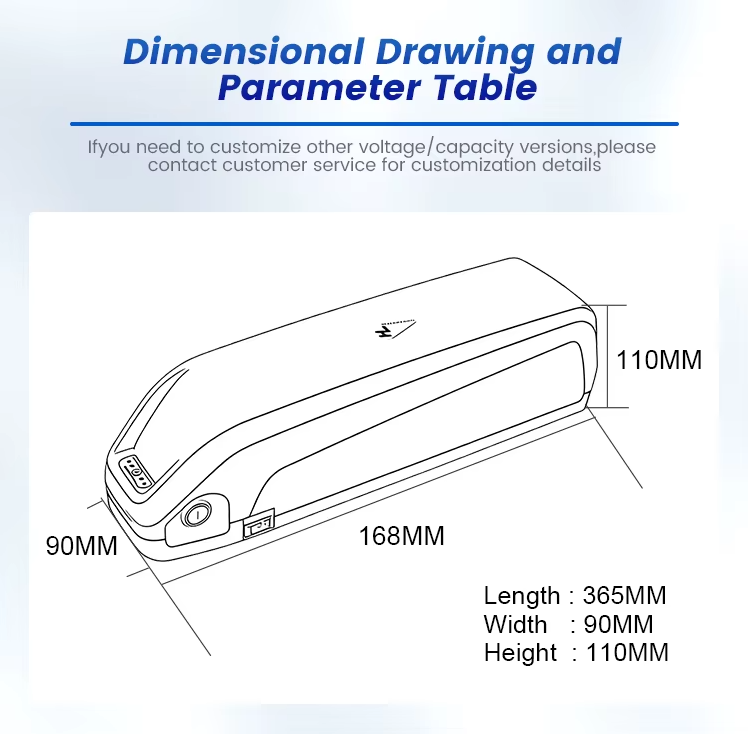 Dimensional Drawing and Parameter Table

Ifyou need to customize other voltage/capacity versions,please contact customer service for customization details

110MM

90MM

168MM

Length : 365MM
Width : 90MM
Height : 110MM